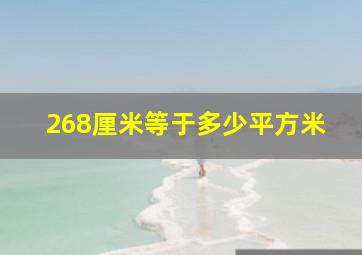 268厘米等于多少平方米